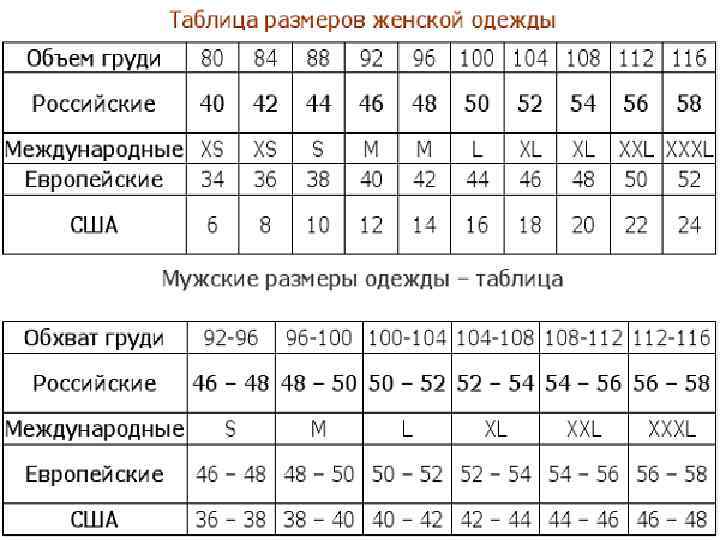 Таблица размеров женской одежды

| Объем груди | 80 | 84 | 88 | 92 | 96 | 100 | 104 | 108 | 112 | 116 |
|---|---|---|---|---|---|---|---|---|---|---|
| Российские | 40 | 42 | 44 | 46 | 48 | 50 | 52 | 54 | 56 | 58 |
| Международные | XS | XS | S | M | M | L | XL | XL | XXL | XXXL |
| Европейские | 34 | 36 | 38 | 40 | 42 | 44 | 46 | 48 | 50 | 52 |
| США | 6 | 8 | 10 | 12 | 14 | 16 | 18 | 20 | 22 | 24 |

Мужские размеры одежды – таблица

| Обхват груди | 92-96 | 96-100 | 100-104 | 104-108 | 108-112 | 112-116 |
|---|---|---|---|---|---|---|
| Российские | 46 – 48 | 48 – 50 | 50 – 52 | 52 – 54 | 54 – 56 | 56 – 58 |
| Международные | S | M | L | XL | XXL | XXXL |
| Европейские | 46 – 48 | 48 – 50 | 50 – 52 | 52 – 54 | 54 – 56 | 56 – 58 |
| США | 36 – 38 | 38 – 40 | 40 – 42 | 42 – 44 | 44 – 46 | 46 – 48 |